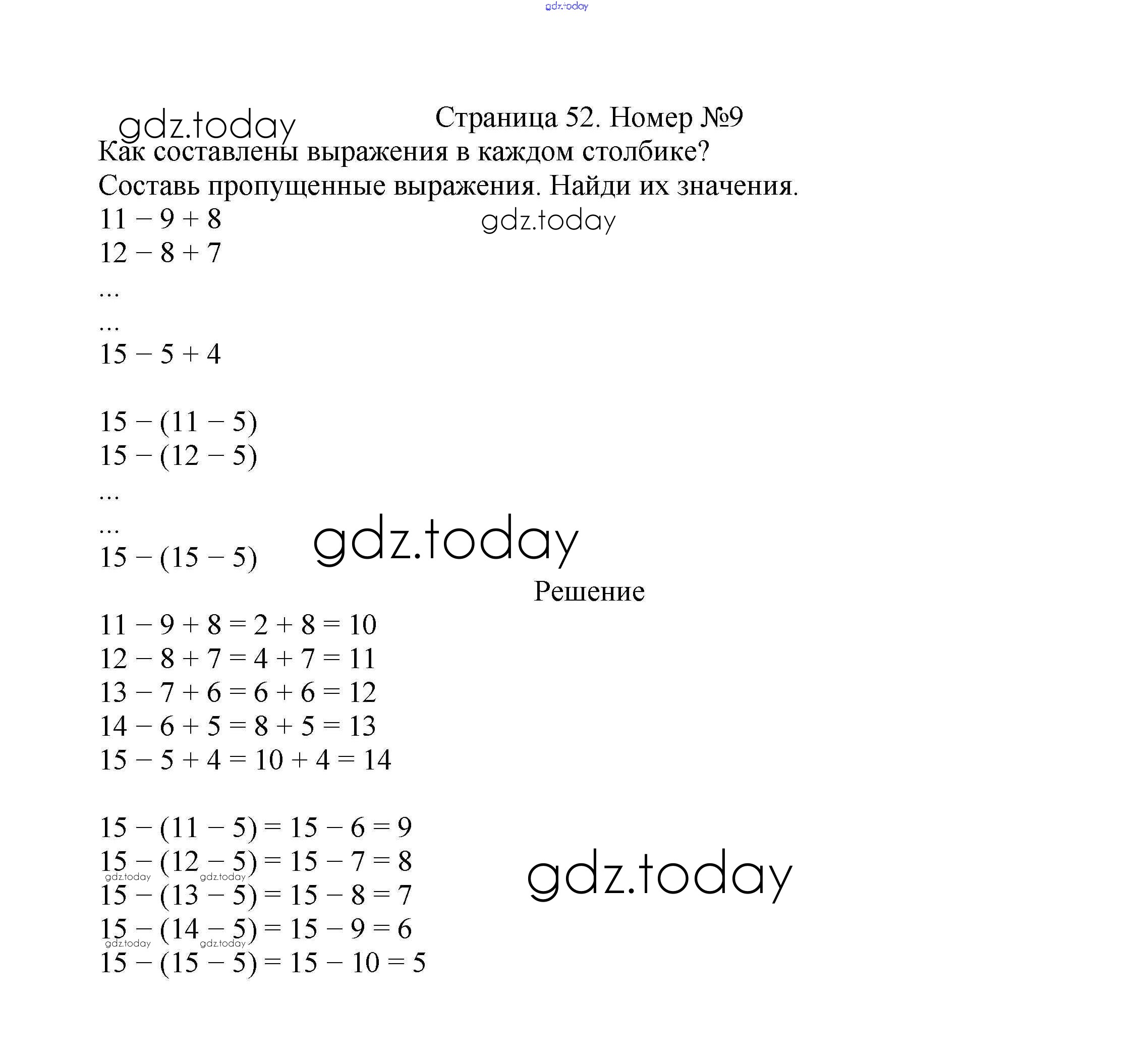 gdz.today

gdz.today

Страница 52. Номер №9

Как составлены выражения в каждом столбике?

Составь пропущенные выражения. Найди их значения.

$11 - 9 + 8$

gdz.today

$12 - 8 + 7$

...

...

$15 - 5 + 4$

$15 - (11 - 5)$

$15 - (12 - 5)$

...

...

$15 - (15 - 5)$

gdz.today

Решение

$11 - 9 + 8 = 2 + 8 = 10$

$12 - 8 + 7 = 4 + 7 = 11$

$13 - 7 + 6 = 6 + 6 = 12$

$14 - 6 + 5 = 8 + 5 = 13$

$15 - 5 + 4 = 10 + 4 = 14$

$15 - (11 - 5) = 15 - 6 = 9$

$15 - (12 - 5) = 15 - 7 = 8$

gdz.today gdz.today

gdz.today

$15 - (13 - 5) = 15 - 8 = 7$

$15 - (14 - 5) = 15 - 9 = 6$

gdz.today gdz.today

$15 - (15 - 5) = 15 - 10 = 5$